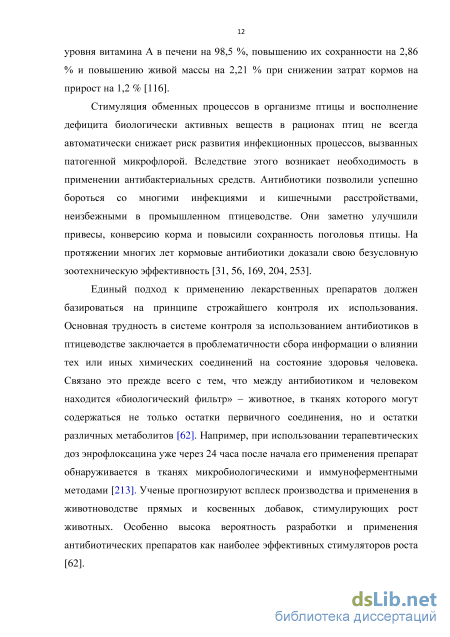 12

уровня витамина А в печени на 98,5 %, повышению их сохранности на 2,86 % и повышению живой массы на 2,21 % при снижении затрат кормов на прирост на 1,2 % [116].

Стимуляция обменных процессов в организме птицы и восполнение дефицита биологически активных веществ в рационах птиц не всегда автоматически снижает риск развития инфекционных процессов, вызванных патогенной микрофлорой. Вследствие этого возникает необходимость в применении антибактериальных средств. Антибиотики позволили успешно бороться со многими инфекциями и кишечными расстройствами, неизбежными в промышленном птицеводстве. Они заметно улучшили привесы, конверсию корма и повысили сохранность поголовья птицы. На протяжении многих лет кормовые антибиотики доказали свою безусловную зоотехническую эффективность [31, 56, 169, 204, 253].

Единый подход к применению лекарственных препаратов должен базироваться на принципе строжайшего контроля их использования. Основная трудность в системе контроля за использованием антибиотиков в птицеводстве заключается в проблематичности сбора информации о влиянии тех или иных химических соединений на состояние здоровья человека. Связано это прежде всего с тем, что между антибиотиком и человеком находится «биологический фильтр» – животное, в тканях которого могут содержаться не только остатки первичного соединения, но и остатки различных метаболитов [62]. Например, при использовании терапевтических доз энрофлоксацина уже через 24 часа после начала его применения препарат обнаруживается в тканях микробиологическими и иммуноферментными методами [213]. Ученые прогнозируют всплеск производства и применения в животноводстве прямых и косвенных добавок, стимулирующих рост животных. Особенно высока вероятность разработки и применения антибиотических препаратов как наиболее эффективных стимуляторов роста [62].

dsLib.net
библиотека диссертаций